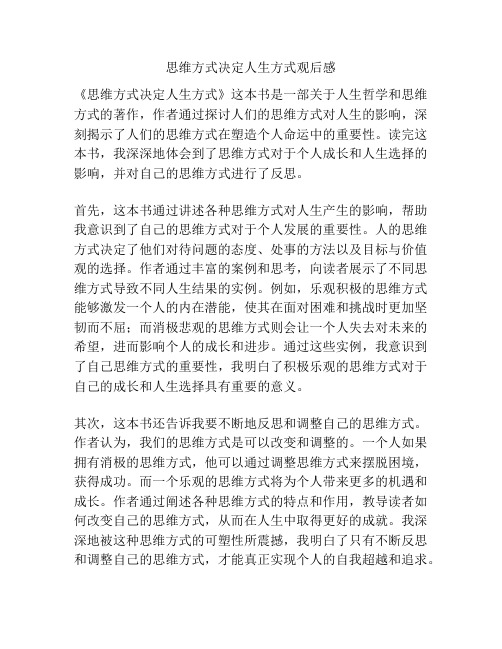 思维方式决定人生方式观后感

《思维方式决定人生方式》这本书是一部关于人生哲学和思维方式的著作，作者通过探讨人们的思维方式对人生的影响，深刻揭示了人们的思维方式在塑造个人命运中的重要性。读完这本书，我深深地体会到了思维方式对于个人成长和人生选择的影响，并对自己的思维方式进行了反思。

首先，这本书通过讲述各种思维方式对人生产生的影响，帮助我意识到了自己的思维方式对于个人发展的重要性。人的思维方式决定了他们对待问题的态度、处事的方法以及目标与价值观的选择。作者通过丰富的案例和思考，向读者展示了不同思维方式导致不同人生结果的实例。例如，乐观积极的思维方式能够激发一个人的内在潜能，使其在面对困难和挑战时更加坚韧而不屈；而消极悲观的思维方式则会让一个人失去对未来的希望，进而影响个人的成长和进步。通过这些实例，我意识到了自己思维方式的重要性，我明白了积极乐观的思维方式对于自己的成长和人生选择具有重要的意义。

其次，这本书还告诉我要不断地反思和调整自己的思维方式。作者认为，我们的思维方式是可以改变和调整的。一个人如果拥有消极的思维方式，他可以通过调整思维方式来摆脱困境，获得成功。而一个乐观的思维方式将为个人带来更多的机遇和成长。作者通过阐述各种思维方式的特点和作用，教导读者如何改变自己的思维方式，从而在人生中取得更好的成就。我深深地被这种思维方式的可塑性所震撼，我明白了只有不断反思和调整自己的思维方式，才能真正实现个人的自我超越和追求。